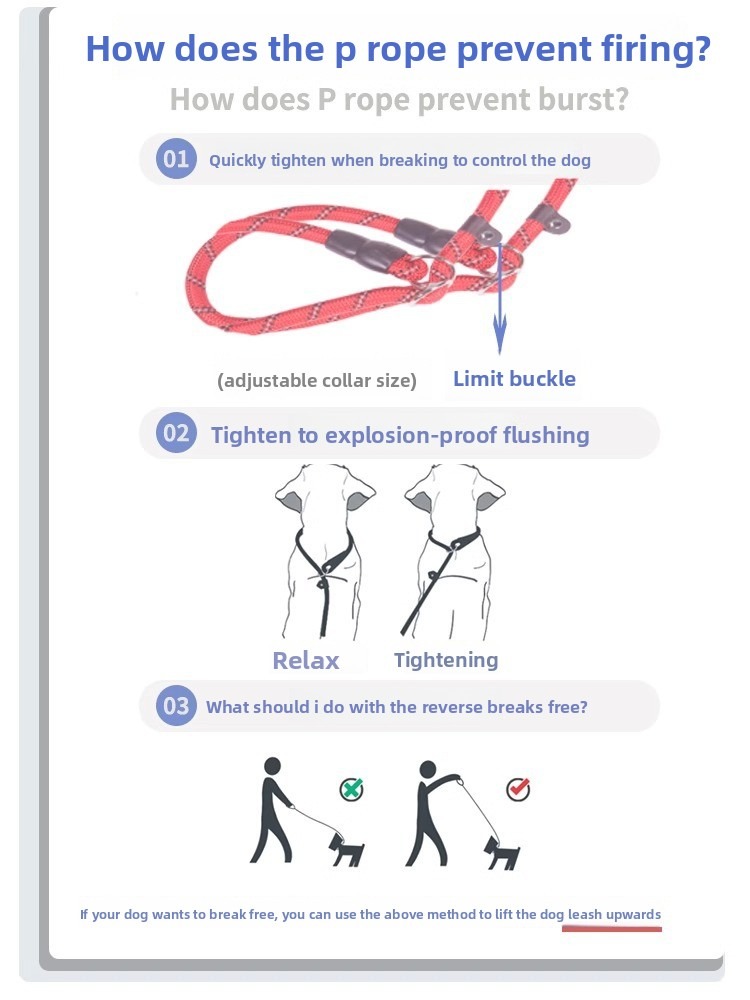 How does the p rope prevent firing?

How does P rope prevent burst?

01 Quickly tighten when breaking to control the dog

(adjustable collar size)

Limit buckle

02 Tighten to explosion-proof flushing

Relax

Tightening

03 What should i do with the reverse breaks free?

If your dog wants to break free, you can use the above method to lift the dog leash upwards